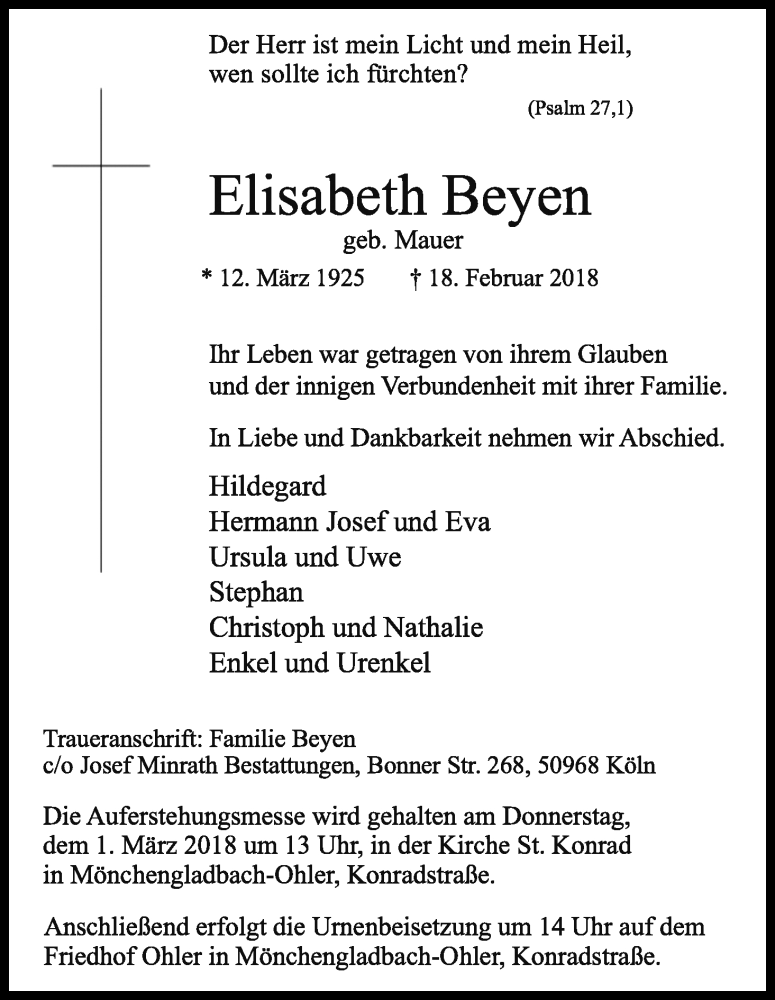 Der Herr ist mein Licht und mein Heil,
wen sollte ich fürchten?

(Psalm 27,1)

Elisabeth Beyen

geb. Mauer

* 12. März 1925 † 18. Februar 2018

Ihr Leben war getragen von ihrem Glauben
und der innigen Verbundenheit mit ihrer Familie.

In Liebe und Dankbarkeit nehmen wir Abschied.

Hildegard
Hermann Josef und Eva
Ursula und Uwe
Stephan
Christoph und Nathalie
Enkel und Urenkel

Traueranschrift: Familie Beyen
c/o Josef Minrath Bestattungen, Bonner Str. 268, 50968 Köln

Die Auferstehungsmesse wird gehalten am Donnerstag, dem 1. März 2018 um 13 Uhr, in der Kirche St. Konrad in Mönchengladbach-Ohler, Konradstraße.

Anschließend erfolgt die Urnenbeisetzung um 14 Uhr auf dem Friedhof Ohler in Mönchengladbach-Ohler, Konradstraße.